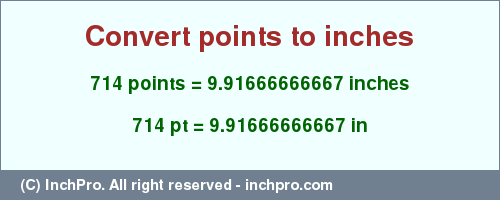 Convert points to inches

714 points = 9.91666666667 inches

714 pt = 9.91666666667 in

(C) InchPro. All right reserved - inchpro.com